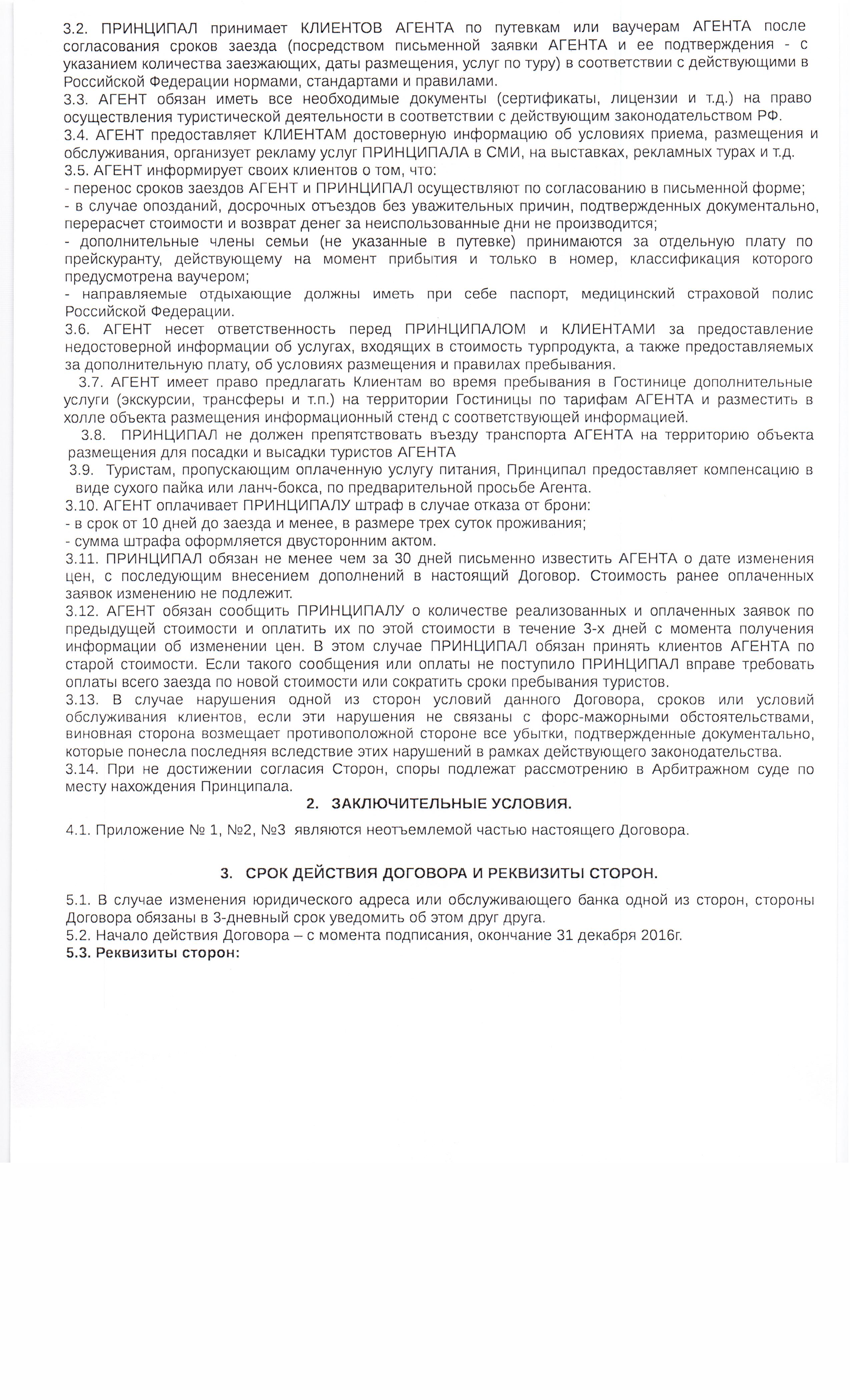 3.2. ПРИНЦИПАЛ принимает КЛИЕНТОВ АГЕНТА по путевкам или ваучерам АГЕНТА после согласования сроков заезда (посредством письменной заявки АГЕНТА и ее подтверждения - с указанием количества заезжающих, даты размещения, услуг по туру) в соответствии с действующими в Российской Федерации нормами, стандартами и правилами.
3.3. АГЕНТ обязан иметь все необходимые документы (сертификаты, лицензии и т.д.) на право осуществления туристической деятельности в соответствии с действующим законодательством РФ.
3.4. АГЕНТ предоставляет КЛИЕНТАМ достоверную информацию об условиях приема, размещения и обслуживания, организует рекламу услуг ПРИНЦИПАЛА в СМИ, на выставках, рекламных турах и т.д.
3.5. АГЕНТ информирует своих клиентов о том, что:
- перенос сроков заездов АГЕНТ и ПРИНЦИПАЛ осуществляют по согласованию в письменной форме;
- в случае опозданий, досрочных отъездов без уважительных причин, подтвержденных документально, перерасчет стоимости и возврат денег за неиспользованные дни не производится;
- дополнительные члены семьи (не указанные в путевке) принимаются за отдельную плату по прейскуранту, действующему на момент прибытия и только в номер, классификация которого предусмотрена ваучером;
- направляемые отдыхающие должны иметь при себе паспорт, медицинский страховой полис Российской Федерации.
3.6. АГЕНТ несет ответственность перед ПРИНЦИПАЛОМ и КЛИЕНТАМИ за предоставление недостоверной информации об услугах, входящих в стоимость турпродукта, а также предоставляемых за дополнительную плату, об условиях размещения и правилах пребывания.
3.7. АГЕНТ имеет право предлагать Клиентам во время пребывания в Гостинице дополнительные услуги (экскурсии, трансферы и т.п.) на территории Гостиницы по тарифам АГЕНТА и разместить в холле объекта размещения информационный стенд с соответствующей информацией.
3.8. ПРИНЦИПАЛ не должен препятствовать въезду транспорта АГЕНТА на территорию объекта размещения для посадки и высадки туристов АГЕНТА
3.9. Туристам, пропускающим оплаченную услугу питания, Принципал предоставляет компенсацию в виде сухого пайка или ланч-бокса, по предварительной просьбе Агента.
3.10. АГЕНТ оплачивает ПРИНЦИПАЛУ штраф в случае отказа от брони:
- в срок от 10 дней до заезда и менее, в размере трех суток проживания;
- сумма штрафа оформляется двусторонним актом.
3.11. ПРИНЦИПАЛ обязан не менее чем за 30 дней письменно известить АГЕНТА о дате изменения цен, с последующим внесением дополнений в настоящий Договор. Стоимость ранее оплаченных заявок изменению не подлежит.
3.12. АГЕНТ обязан сообщить ПРИНЦИПАЛУ о количестве реализованных и оплаченных заявок по предыдущей стоимости и оплатить их по этой стоимости в течение 3-х дней с момента получения информации об изменении цен. В этом случае ПРИНЦИПАЛ обязан принять клиентов АГЕНТА по старой стоимости. Если такого сообщения или оплаты не поступило ПРИНЦИПАЛ вправе требовать оплаты всего заезда по новой стоимости или сократить сроки пребывания туристов.
3.13. В случае нарушения одной из сторон условий данного Договора, сроков или условий обслуживания клиентов, если эти нарушения не связаны с форс-мажорными обстоятельствами, виновная сторона возмещает противоположной стороне все убытки, подтвержденные документально, которые понесла последняя вследствие этих нарушений в рамках действующего законодательства.
3.14. При не достижении согласия Сторон, споры подлежат рассмотрению в Арбитражном суде по месту нахождения Принципала.
2. ЗАКЛЮЧИТЕЛЬНЫЕ УСЛОВИЯ.
4.1. Приложение № 1, №2, №3 являются неотъемлемой частью настоящего Договора.

3. СРОК ДЕЙСТВИЯ ДОГОВОРА И РЕКВИЗИТЫ СТОРОН.
5.1. В случае изменения юридического адреса или обслуживающего банка одной из сторон, стороны Договора обязаны в 3-дневный срок уведомить об этом друг друга.
5.2. Начало действия Договора – с момента подписания, окончание 31 декабря 2016г.
5.3. Реквизиты сторон: